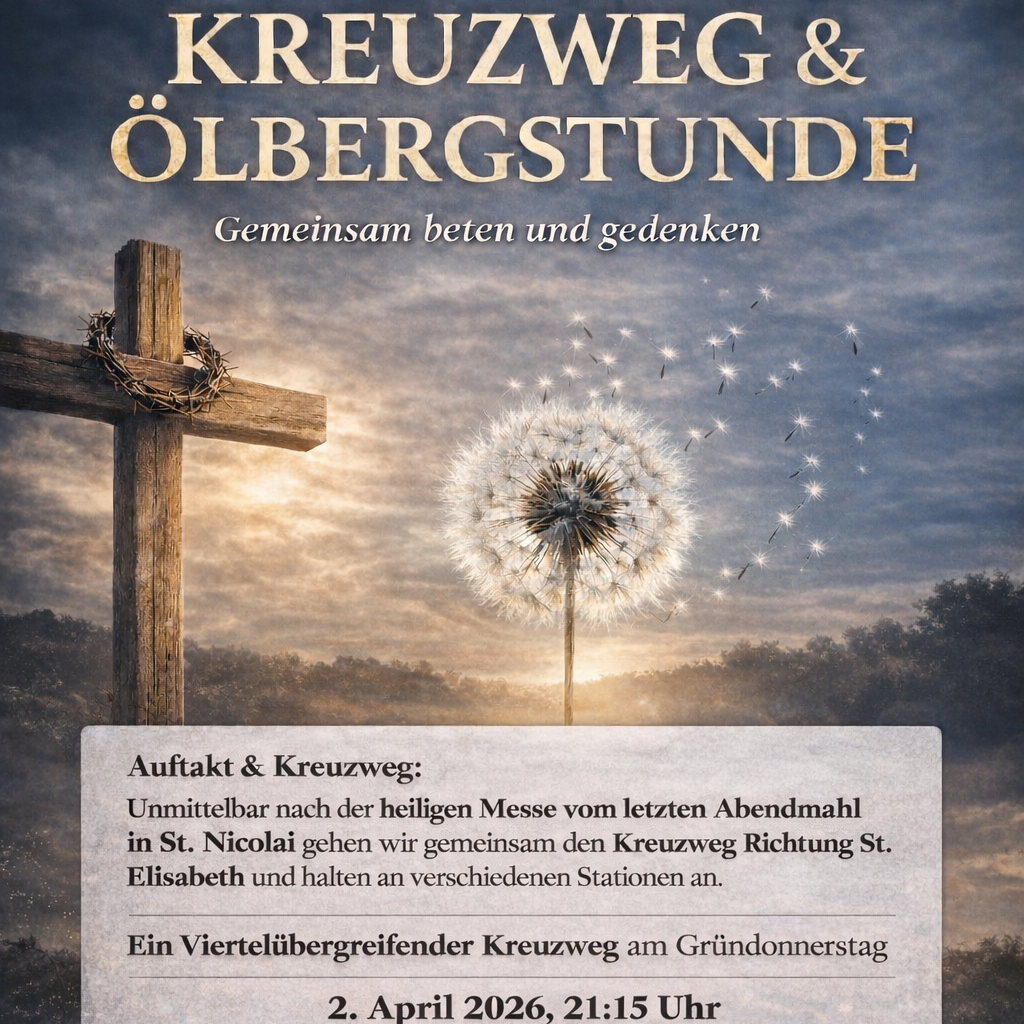 KREUZWEG &
ÖLBERGSTUNDE

Gemeinsam beten und gedenken

Auftakt & Kreuzweg:
Unmittelbar nach der heiligen Messe vom letzten Abendmahl in St. Nicolai gehen wir gemeinsam den Kreuzweg Richtung St. Elisabeth und halten an verschiedenen Stationen an.

Ein Viertelübergreifender Kreuzweg am Gründonnerstag

2. April 2026, 21:15 Uhr